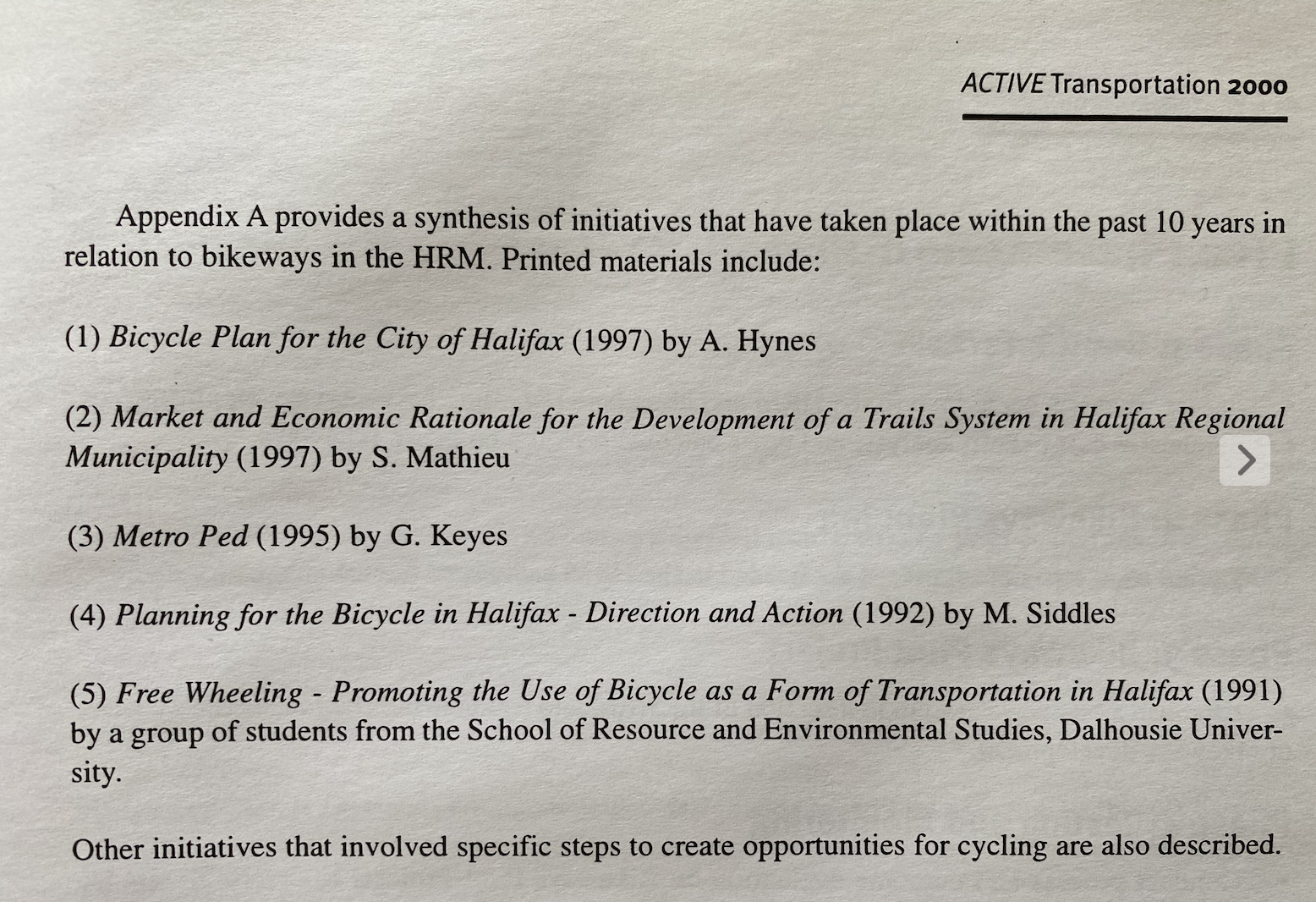 ACTIVE Transportation 2000

Appendix A provides a synthesis of initiatives that have taken place within the past 10 years in relation to bikeways in the HRM. Printed materials include:

(1) Bicycle Plan for the City of Halifax (1997) by A. Hynes

(2) Market and Economic Rationale for the Development of a Trails System in Halifax Regional Municipality (1997) by S. Mathieu

(3) Metro Ped (1995) by G. Keyes

(4) Planning for the Bicycle in Halifax - Direction and Action (1992) by M. Siddles

(5) Free Wheeling - Promoting the Use of Bicycle as a Form of Transportation in Halifax (1991) by a group of students from the School of Resource and Environmental Studies, Dalhousie University.

Other initiatives that involved specific steps to create opportunities for cycling are also described.